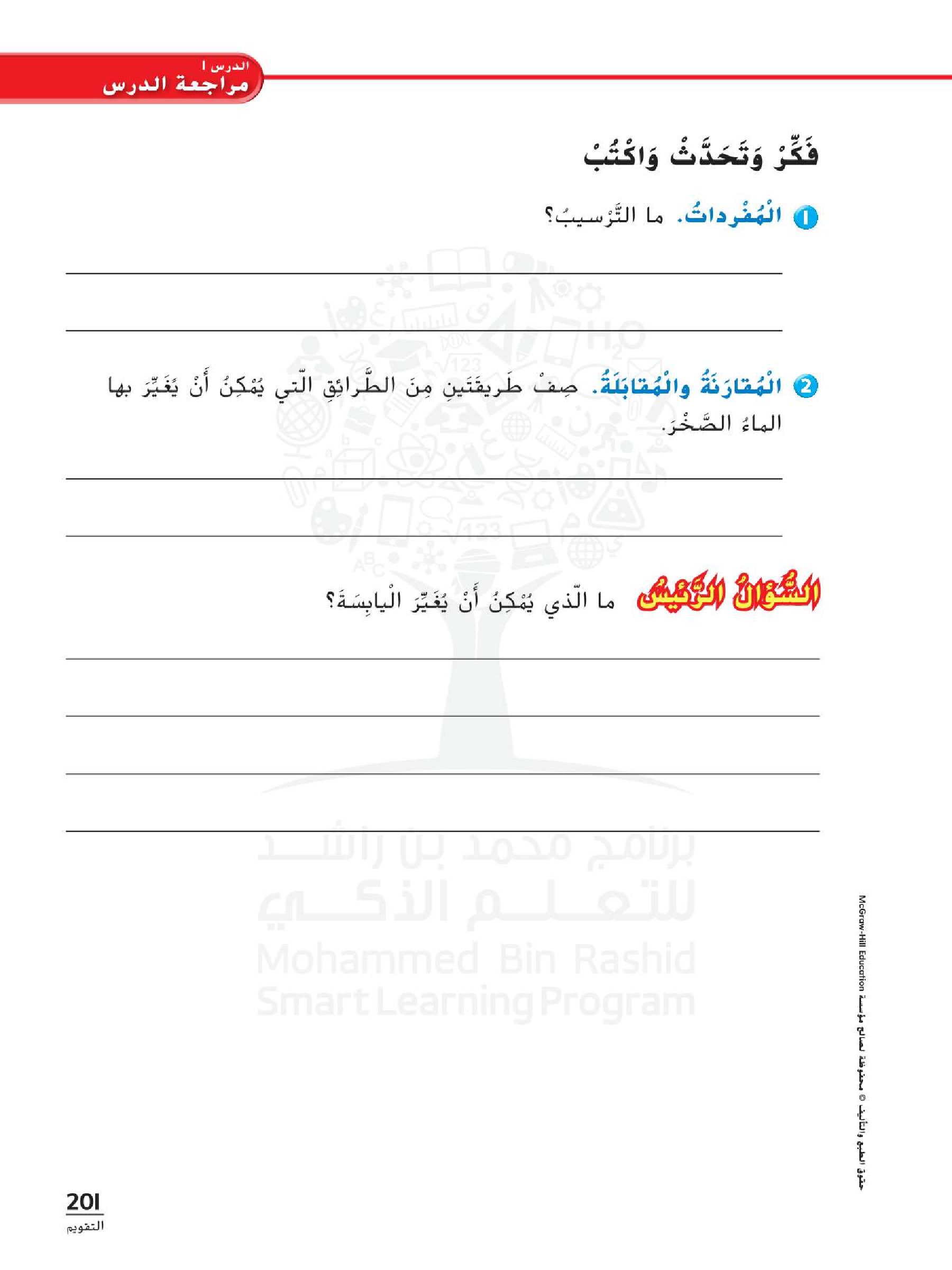 الدرس ١
مراجعة الدرس

فَكِّرْ وَتَحَدَّثْ وَاكْتُبْ

1 الْمُفْرداتُ. ما التَّرْسيبُ؟

2 الْمُقارَنَةُ والْمُقابَلَةُ. صِفْ طَريقَتَينِ مِنَ الطَّرائِقِ الّتي يُمْكِنُ أَنْ يُغَيِّرَ بها الماءُ الصَّخْرَ.

السُّؤالُ الرَّئيسُ ما الّذي يُمْكِنُ أَنْ يُغَيِّرَ الْيابِسَةَ؟

برنامج محمد بن راشد للتعلم الذكي
Mohammed Bin Rashid Smart Learning Program

حقوق الطبع والتأليف © محفوظة لصالح مؤسسة McGraw-Hill Education

201
التقويم